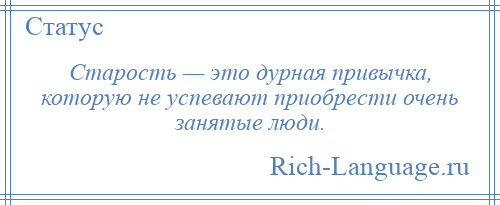 Статус

Старость — это дурная привычка, которую не успевают приобрести очень занятые люди.

Rich-Language.ru